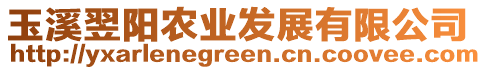 玉溪翌阳农业发展有限公司
http://yxarlenegreen.cn.coovee.com